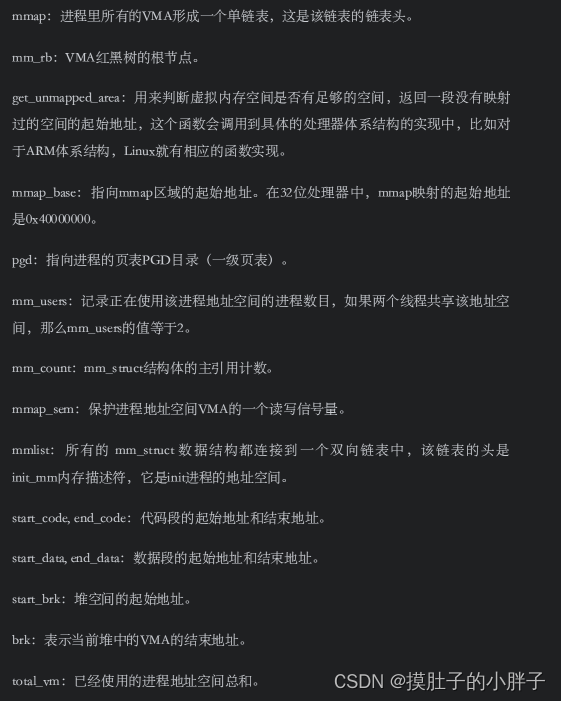 mmap：进程里所有的VMA形成一个单链表，这是该链表的链表头。

mm_rb：VMA红黑树的根节点。

get_unmapped_area：用来判断虚拟内存空间是否有足够的空间，返回一段没有映射过的空间的起始地址，这个函数会调用到具体的处理器体系结构的实现中，比如对于ARM体系结构，Linux就有相应的函数实现。

mmap_base：指向mmap区域的起始地址。在32位处理器中，mmap映射的起始地址是0x40000000。

pgd：指向进程的页表PGD目录（一级页表）。

mm_users：记录正在使用该进程地址空间的进程数目，如果两个线程共享该地址空间，那么mm_users的值等于2。

mm_count：mm_struct结构体的主引用计数。

mmap_sem：保护进程地址空间VMA的一个读写信号量。

mmlist：所有的 mm_struct 数据结构都连接到一个双向链表中，该链表的头是init_mm内存描述符，它是init进程的地址空间。

start_code, end_code：代码段的起始地址和结束地址。

start_data, end_data：数据段的起始地址和结束地址。

start_brk：堆空间的起始地址。

brk：表示当前堆中的VMA的结束地址。

total_vm：已经使用的进程地址空间总和。

CSDN @摸肚子的小胖子